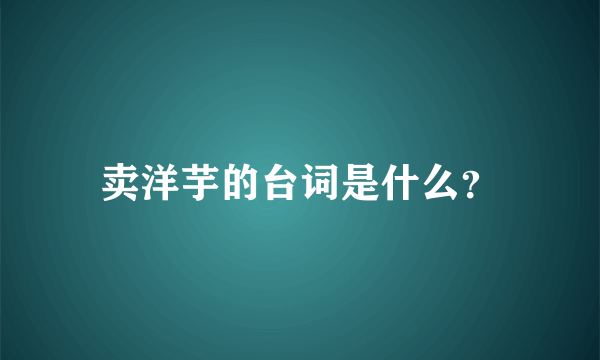 卖洋芋的台词是什么?